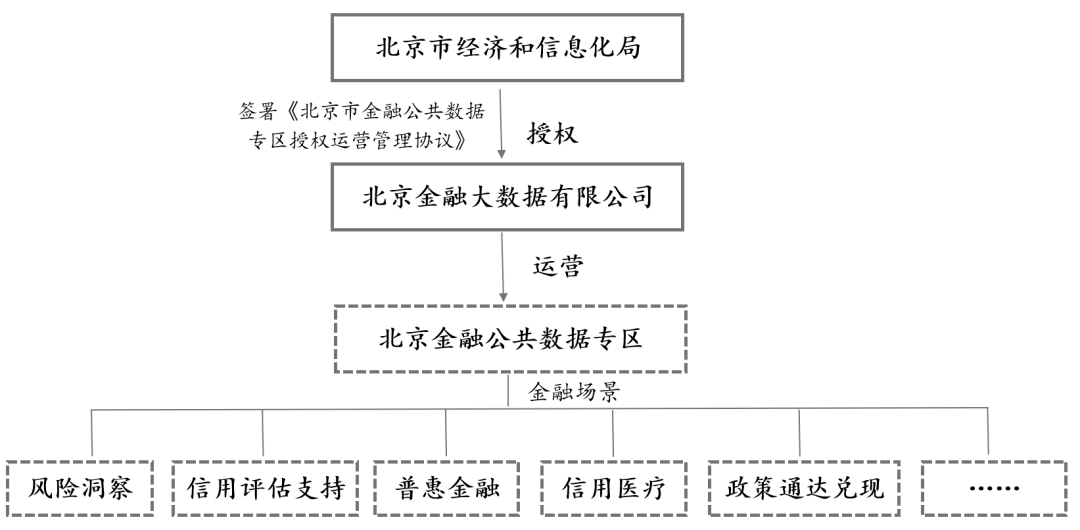 北京市经济和信息化局

签署《北京市金融公共数据专区授权运营管理协议》

授权

北京金融大数据有限公司

运营

北京金融公共数据专区

金融场景

风险洞察

信用评估支持

普惠金融

信用医疗

政策通达兑现

……